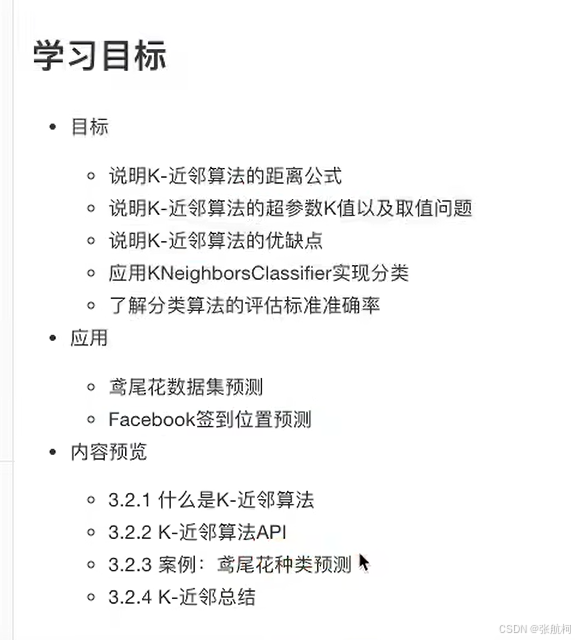 学习目标

- 目标
  - 说明K-近邻算法的距离公式
  - 说明K-近邻算法的超参数K值以及取值问题
  - 说明K-近邻算法的优缺点
  - 应用KNeighborsClassifier实现分类
  - 了解分类算法的评估标准准确率
- 应用
  - 鸢尾花数据集预测
  - Facebook签到位置预测
- 内容预览
  - 3.2.1 什么是K-近邻算法
  - 3.2.2 K-近邻算法API
  - 3.2.3 案例：鸢尾花种类预测
  - 3.2.4 K-近邻总结

CSDN @张航柯